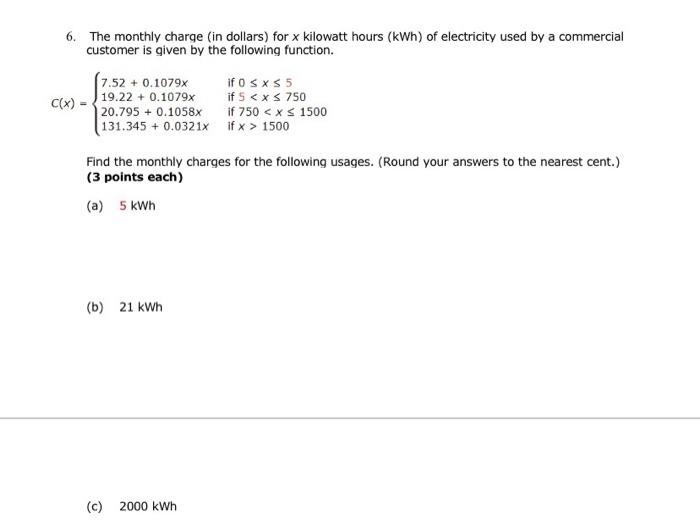 6. The monthly charge (in dollars) for $x$ kilowatt hours (kWh) of electricity used by a commercial customer is given by the following function.

$C(x) = \begin{cases} 7.52 + 0.1079x & \text{if } 0 \le x \le 5 \\ 19.22 + 0.1079x & \text{if } 5 < x \le 750 \\ 20.795 + 0.1058x & \text{if } 750 < x \le 1500 \\ 131.345 + 0.0321x & \text{if } x > 1500 \end{cases}$

Find the monthly charges for the following usages. (Round your answers to the nearest cent.) **(3 points each)**

(a) 5 kWh

(b) 21 kWh

(c) 2000 kWh